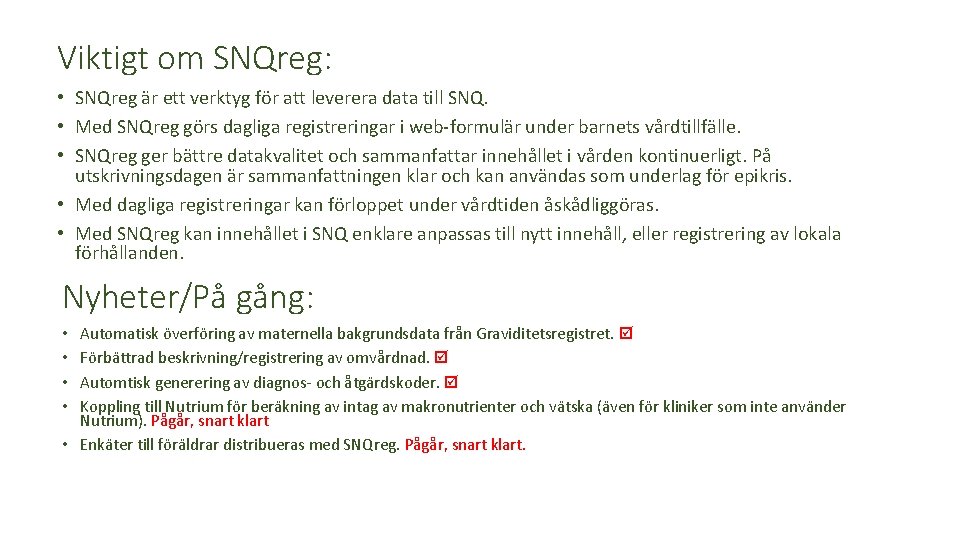 Viktigt om SNQreg:

• SNQreg är ett verktyg för att leverera data till SNQ.
• Med SNQreg görs dagliga registreringar i web-formulär under barnets vårdtillfälle.
• SNQreg ger bättre datakvalitet och sammanfattar innehållet i vården kontinuerligt. På utskrivningsdagen är sammanfattningen klar och kan användas som underlag för epikris.
• Med dagliga registreringar kan förloppet under vårdtiden åskådliggöras.
• Med SNQreg kan innehållet i SNQ enklare anpassas till nytt innehåll, eller registrering av lokala förhållanden.

Nyheter/På gång:

• Automatisk överföring av maternella bakgrundsdata från Graviditetsregistret. ☑
• Förbättrad beskrivning/registrering av omvårdnad. ☑
• Automtisk generering av diagnos- och åtgärdskoder. ☑
• Koppling till Nutrium för beräkning av intag av makronutrienter och vätska (även för kliniker som inte använder Nutrium). Pågår, snart klart
• Enkäter till föräldrar distribueras med SNQreg. Pågår, snart klart.